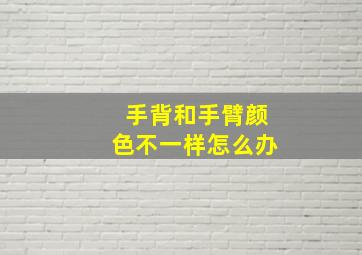 手背和手臂颜色不一样怎么办